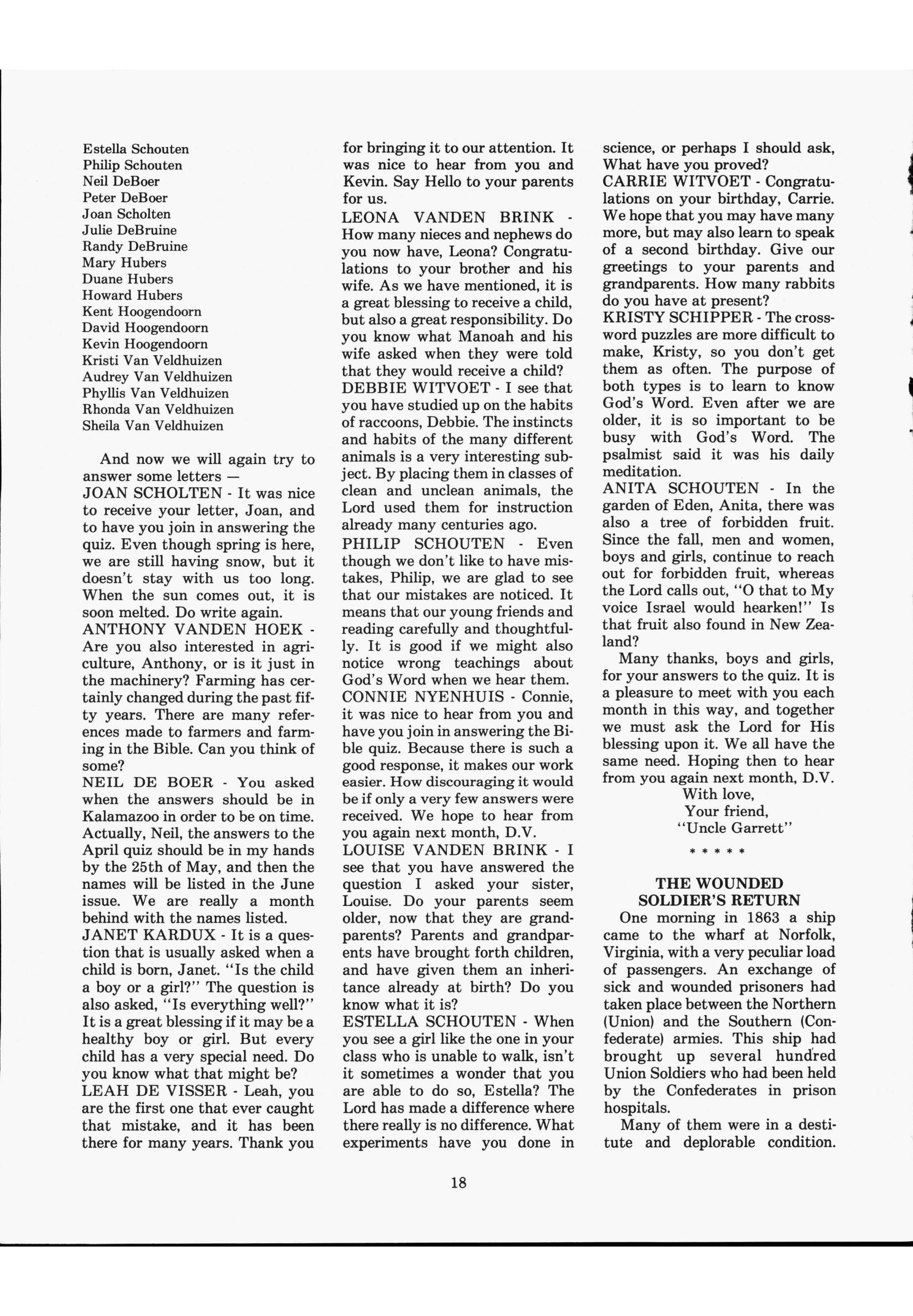 Estella Schouten
Philip Schouten
Neil DeBoer
Peter DeBoer
Joan Scholten
Julie DeBruine
Randy DeBruine
Mary Hubers
Duane Hubers
Howard Hubers
Kent Hoogendoorn
David Hoogendoorn
Kevin Hoogendoorn
Kristi Van Veldhuizen
Audrey Van Veldhuizen
Phyllis Van Veldhuizen
Rhonda Van Veldhuizen
Sheila Van Veldhuizen

And now we will again try to answer some letters —
JOAN SCHOLTEN - It was nice to receive your letter, Joan, and to have you join in answering the quiz. Even though spring is here, we are still having snow, but it doesn't stay with us too long. When the sun comes out, it is soon melted. Do write again.
ANTHONY VANDEN HOEK - Are you also interested in agriculture, Anthony, or is it just in the machinery? Farming has certainly changed during the past fifty years. There are many references made to farmers and farming in the Bible. Can you think of some?
NEIL DE BOER - You asked when the answers should be in Kalamazoo in order to be on time. Actually, Neil, the answers to the April quiz should be in my hands by the 25th of May, and then the names will be listed in the June issue. We are really a month behind with the names listed.
JANET KARDUX - It is a question that is usually asked when a child is born, Janet. "Is the child a boy or a girl?" The question is also asked, "Is everything well?" It is a great blessing if it may be a healthy boy or girl. But every child has a very special need. Do you know what that might be?
LEAH DE VISSER - Leah, you are the first one that ever caught that mistake, and it has been there for many years. Thank you for bringing it to our attention. It was nice to hear from you and Kevin. Say Hello to your parents for us.
LEONA VANDEN BRINK - How many nieces and nephews do you now have, Leona? Congratulations to your brother and his wife. As we have mentioned, it is a great blessing to receive a child, but also a great responsibility. Do you know what Manoah and his wife asked when they were told that they would receive a child?
DEBBIE WITVOET - I see that you have studied up on the habits of raccoons, Debbie. The instincts and habits of the many different animals is a very interesting subject. By placing them in classes of clean and unclean animals, the Lord used them for instruction already many centuries ago.
PHILIP SCHOUTEN - Even though we don't like to have mistakes, Philip, we are glad to see that our mistakes are noticed. It means that our young friends and reading carefully and thoughtfully. It is good if we might also notice wrong teachings about God's Word when we hear them.
CONNIE NYENHUIS - Connie, it was nice to hear from you and have you join in answering the Bible quiz. Because there is such a good response, it makes our work easier. How discouraging it would be if only a very few answers were received. We hope to hear from you again next month, D.V.
LOUISE VANDEN BRINK - I see that you have answered the question I asked your sister, Louise. Do your parents seem older, now that they are grandparents? Parents and grandparents have brought forth children, and have given them an inheritance already at birth? Do you know what it is?
ESTELLA SCHOUTEN - When you see a girl like the one in your class who is unable to walk, isn't it sometimes a wonder that you are able to do so, Estella? The Lord has made a difference where there really is no difference. What experiments have you done in science, or perhaps I should ask, What have you proved?
CARRIE WITVOET - Congratulations on your birthday, Carrie. We hope that you may have many more, but may also learn to speak of a second birthday. Give our greetings to your parents and grandparents. How many rabbits do you have at present?
KRISTY SCHIPPER - The crossword puzzles are more difficult to make, Kristy, so you don't get them as often. The purpose of both types is to learn to know God's Word. Even after we are older, it is so important to be busy with God's Word. The psalmist said it was his daily meditation.
ANITA SCHOUTEN - In the garden of Eden, Anita, there was also a tree of forbidden fruit. Since the fall, men and women, boys and girls, continue to reach out for forbidden fruit, whereas the Lord calls out, "O that to My voice Israel would hearken!" Is that fruit also found in New Zealand?
Many thanks, boys and girls, for your answers to the quiz. It is a pleasure to meet with you each month in this way, and together we must ask the Lord for His blessing upon it. We all have the same need. Hoping then to hear from you again next month, D.V.
With love,
Your friend,
"Uncle Garrett"
* * * * *

THE WOUNDED SOLDIER'S RETURN
One morning in 1863 a ship came to the wharf at Norfolk, Virginia, with a very peculiar load of passengers. An exchange of sick and wounded prisoners had taken place between the Northern (Union) and the Southern (Confederate) armies. This ship had brought up several hundred Union Soldiers who had been held by the Confederates in prison hospitals.
Many of them were in a destitute and deplorable condition.

18